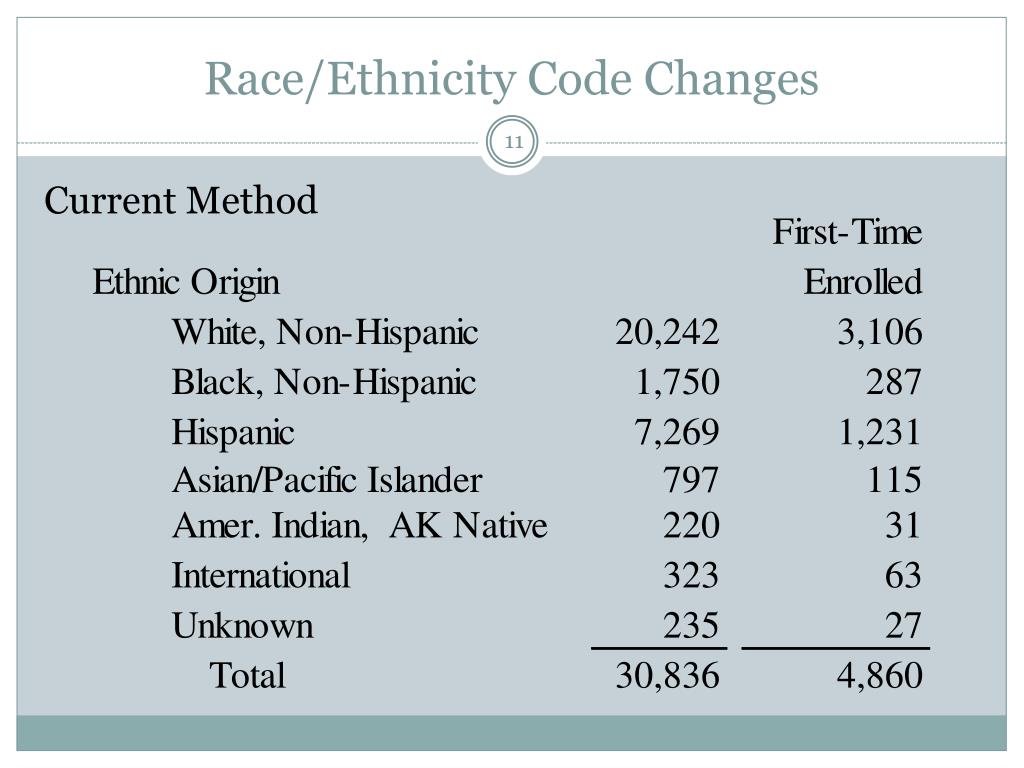 Race/Ethnicity Code Changes

11

Current Method

| Ethnic Origin | | First-Time Enrolled |
|---|---|---|
| White, Non-Hispanic | 20,242 | 3,106 |
| Black, Non-Hispanic | 1,750 | 287 |
| Hispanic | 7,269 | 1,231 |
| Asian/Pacific Islander | 797 | 115 |
| Amer. Indian, AK Native | 220 | 31 |
| International | 323 | 63 |
| Unknown | 235 | 27 |
| Total | 30,836 | 4,860 |